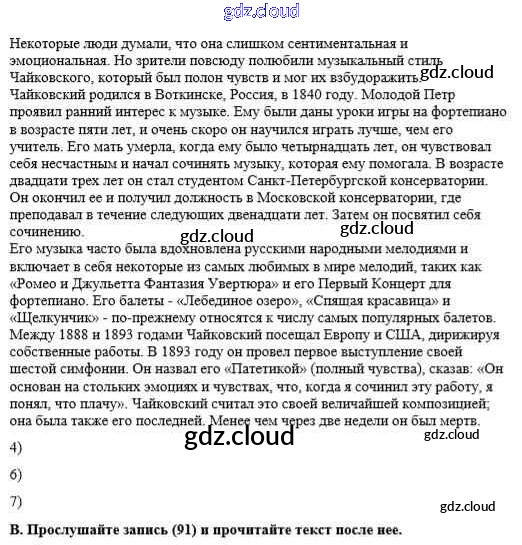 gdz.cloud

Некоторые люди думали, что она слишком сентиментальная и эмоциональная. Но зрители повсюду полюбили музыкальный стиль Чайковского, который был полон чувств и мог их взбудоражить.
gdz.cloud
Чайковский родился в Воткинске, Россия, в 1840 году. Молодой Петр проявил ранний интерес к музыке. Ему были даны уроки игры на фортепиано в возрасте пяти лет, и очень скоро он научился играть лучше, чем его учитель. Его мать умерла, когда ему было четырнадцать лет, он чувствовал себя несчастным и начал сочинять музыку, которая ему помогала. В возрасте двадцати трех лет он стал студентом Санкт-Петербургской консерватории. Он окончил ее и получил должность в Московской консерватории, где преподавал в течение следующих двенадцати лет. Затем он посвятил себя сочинению.
gdz.cloud gdz.cloud
Его музыка часто была вдохновлена русскими народными мелодиями и включает в себя некоторые из самых любимых в мире мелодий, таких как «Ромео и Джульетта Фантазия Увертюра» и его Первый Концерт для фортепиано. Его балеты - «Лебединое озеро», «Спящая красавица» и «Щелкунчик» - по-прежнему относятся к числу самых популярных балетов. Между 1888 и 1893 годами Чайковский посещал Европу и США, дирижируя собственные работы. В 1893 году он провел первое выступление своей шестой симфонии. Он назвал его «Патетикой» (полный чувства), сказав: «Он основан на стольких эмоциях и чувствах, что, когда я сочинил эту работу, я понял, что плачу». Чайковский считал это своей величайшей композицией; она была также его последней. Менее чем через две недели он был мертв.
gdz.cloud gdz.cloud
4)
6)
7)
gdz.cloud
B. Прослушайте запись (91) и прочитайте текст после нее.